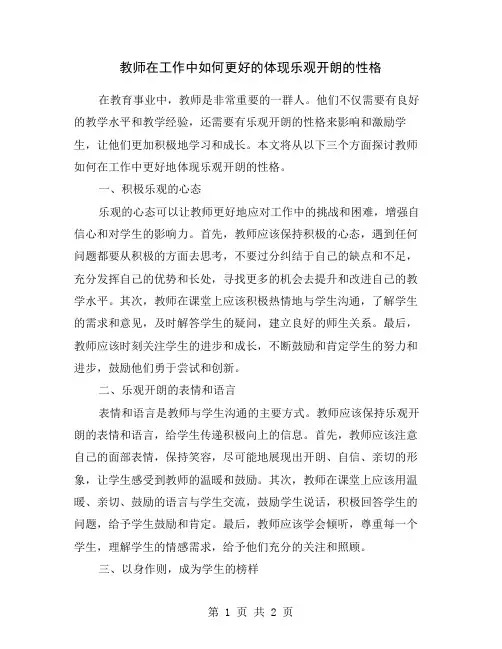 教师在工作中如何更好的体现乐观开朗的性格

在教育事业中，教师是非常重要的一群人。他们不仅需要有良好的教学水平和教学经验，还需要有乐观开朗的性格来影响和激励学生，让他们更加积极地学习和成长。本文将从以下三个方面探讨教师如何在工作中更好地体现乐观开朗的性格。

一、积极乐观的心态

乐观的心态可以让教师更好地应对工作中的挑战和困难，增强自信心和对学生的影响力。首先，教师应该保持积极的心态，遇到任何问题都要从积极的方面去思考，不要过分纠结于自己的缺点和不足，充分发挥自己的优势和长处，寻找更多的机会去提升和改进自己的教学水平。其次，教师在课堂上应该积极热情地与学生沟通，了解学生的需求和意见，及时解答学生的疑问，建立良好的师生关系。最后，教师应该时刻关注学生的进步和成长，不断鼓励和肯定学生的努力和进步，鼓励他们勇于尝试和创新。

二、乐观开朗的表情和语言

表情和语言是教师与学生沟通的主要方式。教师应该保持乐观开朗的表情和语言，给学生传递积极向上的信息。首先，教师应该注意自己的面部表情，保持笑容，尽可能地展现出开朗、自信、亲切的形象，让学生感受到教师的温暖和鼓励。其次，教师在课堂上应该用温暖、亲切、鼓励的语言与学生交流，鼓励学生说话，积极回答学生的问题，给予学生鼓励和肯定。最后，教师应该学会倾听，尊重每一个学生，理解学生的情感需求，给予他们充分的关注和照顾。

三、以身作则，成为学生的榜样

第 1 页 共 2 页